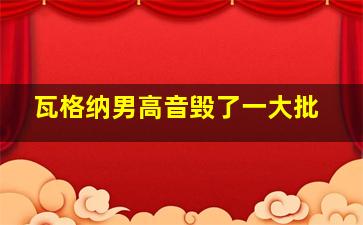 瓦格纳男高音毁了一大批